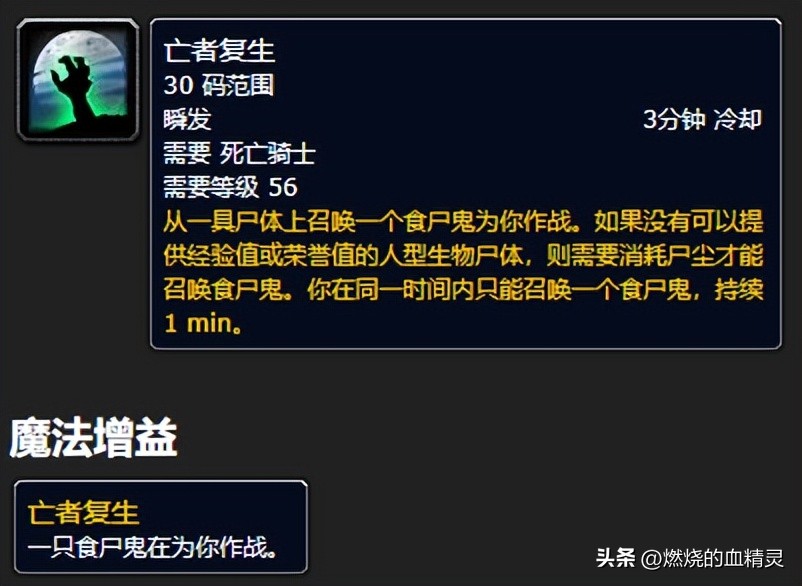 亡者复生
30 码范围
瞬发 3分钟 冷却
需要 死亡骑士
需要等级 56
从一具尸体上召唤一个食尸鬼为你作战。如果没有可以提供经验值或荣誉值的人型生物尸体，则需要消耗尸尘才能召唤食尸鬼。你在同一时间内只能召唤一个食尸鬼，持续 1 min。

魔法增益

亡者复生
一只食尸鬼在为你作战。

头条 @燃烧的血精灵